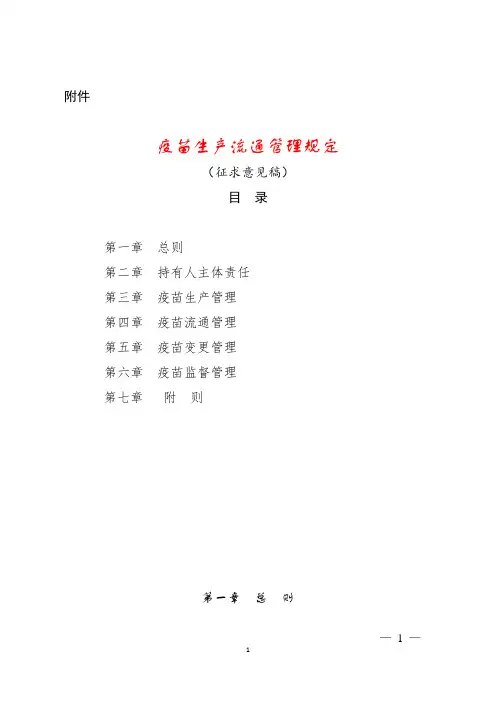 附件

疫苗生产流通管理规定

（征求意见稿）

目 录

第一章 总则
第二章 持有人主体责任
第三章 疫苗生产管理
第四章 疫苗流通管理
第五章 疫苗变更管理
第六章 疫苗监督管理
第七章 附 则

第一章 总 则

— 1 —

1